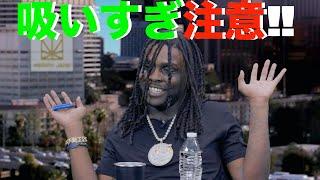 吸いすぎ注意!!